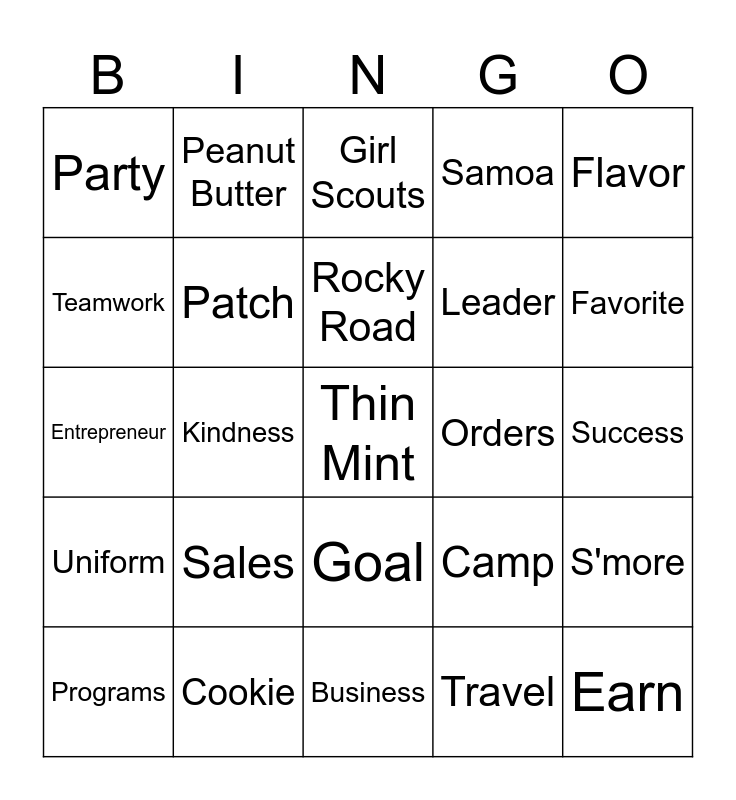 | B | I | N | G | O |
|---|---|---|---|---|
| Party | Peanut Butter | Girl Scouts | Samoa | Flavor |
| Teamwork | Patch | Rocky Road | Leader | Favorite |
| Entrepreneur | Kindness | Thin Mint | Orders | Success |
| Uniform | Sales | Goal | Camp | S'more |
| Programs | Cookie | Business | Travel | Earn |